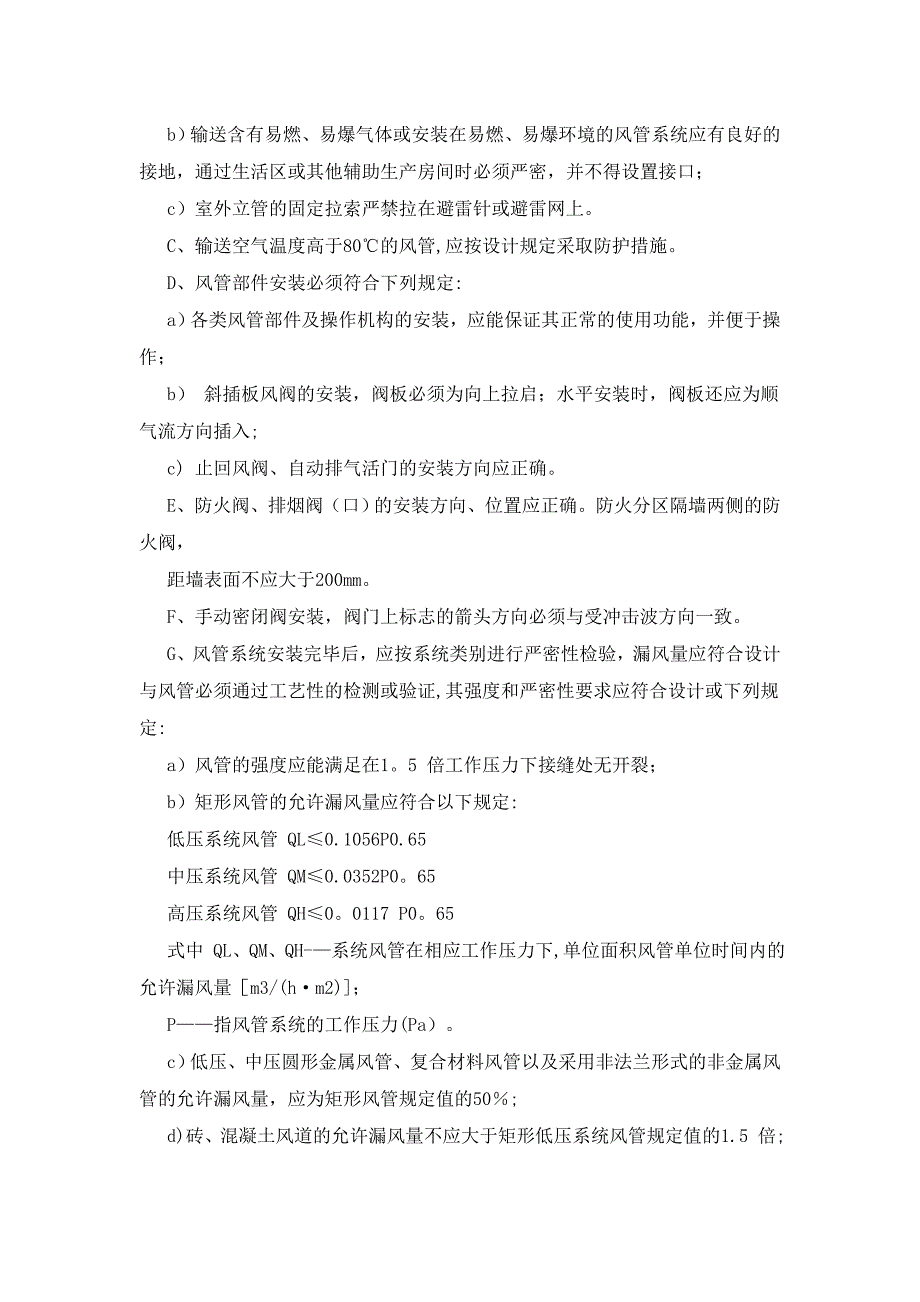 b）输送含有易燃、易爆气体或安装在易燃、易爆环境的风管系统应有良好的接地，通过生活区或其他辅助生产房间时必须严密，并不得设置接口；

c）室外立管的固定拉索严禁拉在避雷针或避雷网上。

C、输送空气温度高于80℃的风管,应按设计规定采取防护措施。

D、风管部件安装必须符合下列规定:

a）各类风管部件及操作机构的安装，应能保证其正常的使用功能，并便于操作；

b） 斜插板风阀的安装，阀板必须为向上拉启；水平安装时，阀板还应为顺气流方向插入;

c) 止回风阀、自动排气活门的安装方向应正确。

E、防火阀、排烟阀（口）的安装方向、位置应正确。防火分区隔墙两侧的防火阀,

距墙表面不应大于200mm。

F、手动密闭阀安装，阀门上标志的箭头方向必须与受冲击波方向一致。

G、风管系统安装完毕后，应按系统类别进行严密性检验，漏风量应符合设计与风管必须通过工艺性的检测或验证,其强度和严密性要求应符合设计或下列规定:

a）风管的强度应能满足在1。5 倍工作压力下接缝处无开裂；

b）矩形风管的允许漏风量应符合以下规定:

低压系统风管 QL≤0.1056P0.65

中压系统风管 QM≤0.0352P0。65

高压系统风管 QH≤0。0117 P0。65

式中 QL、QM、QH-—系统风管在相应工作压力下,单位面积风管单位时间内的允许漏风量 [m3/(h·m2)];

P——指风管系统的工作压力(Pa）。

c）低压、中压圆形金属风管、复合材料风管以及采用非法兰形式的非金属风管的允许漏风量，应为矩形风管规定值的50％;

d)砖、混凝土风道的允许漏风量不应大于矩形低压系统风管规定值的1.5 倍;